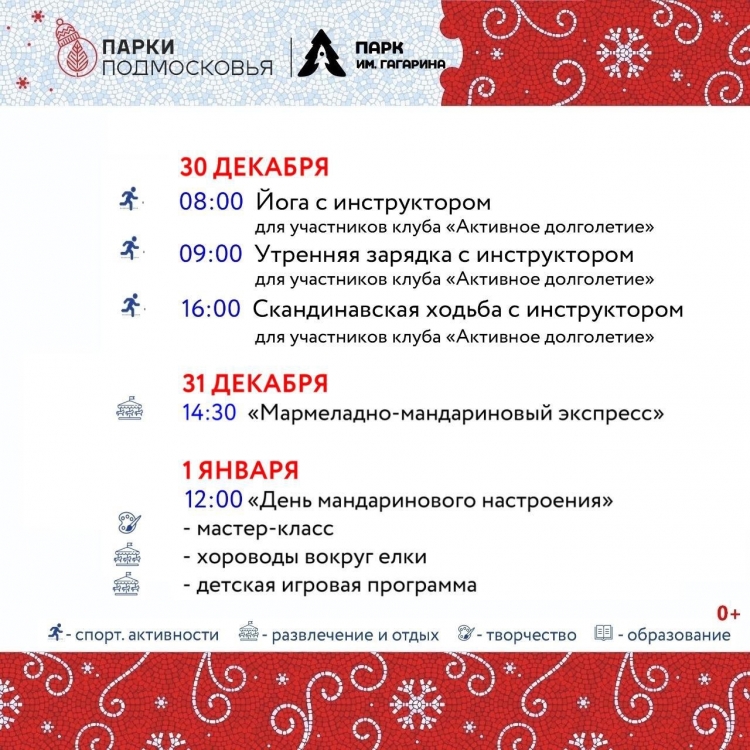 ПАРКИ ПОДМОСКОВЬЯ

ПАРК ИМ. ГАГАРИНА

30 ДЕКАБРЯ

08:00 Йога с инструктором
для участников клуба «Активное долголетие»

09:00 Утренняя зарядка с инструктором
для участников клуба «Активное долголетие»

16:00 Скандинавская ходьба с инструктором
для участников клуба «Активное долголетие»

31 ДЕКАБРЯ

14:30 «Мармеладно-мандариновый экспресс»

1 ЯНВАРЯ

12:00 «День мандаринового настроения»
- мастер-класс
- хороводы вокруг елки
- детская игровая программа

0+

- спорт. активности - развлечение и отдых - творчество - образование